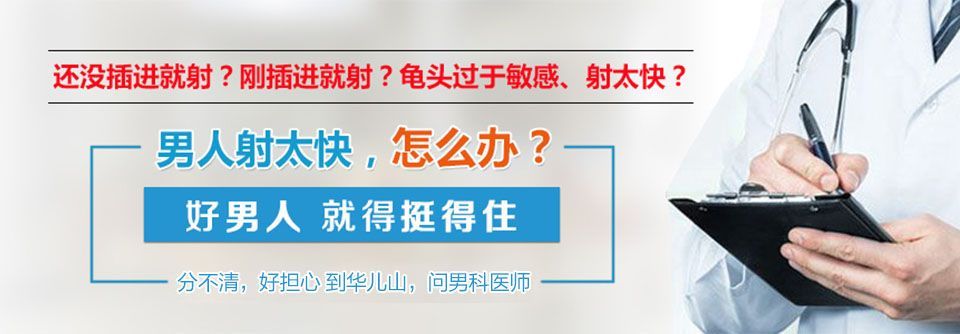 还没插进就射？刚插进就射？龟头过于敏感、射太快？

男人射太快，怎么办？

好男人 就得挺得住

分不清，好担心 到华儿山，问男科医师